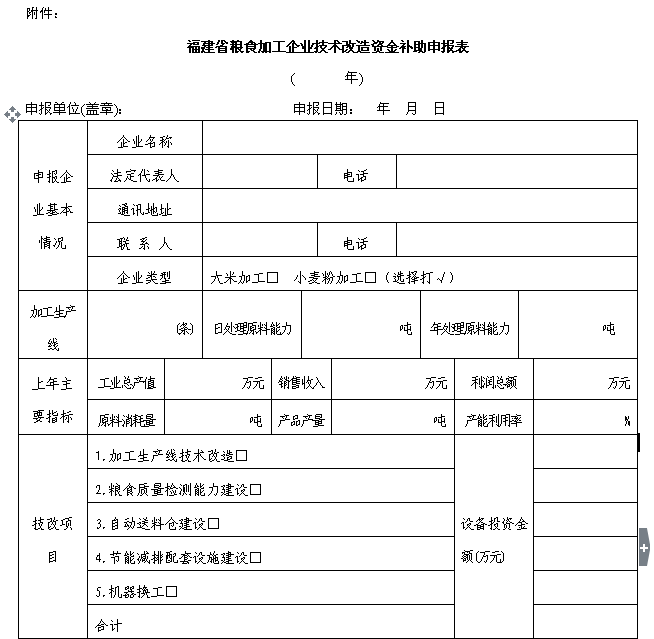 附件：

福建省粮食加工企业技术改造资金补助申报表

（　　年）

申报单位(盖章)：　　　　申报日期：　年　月　日

| 申报企业基本情况 | 企业名称 | | | |
|---|---|---|---|---|
| | 法定代表人 | | 电话 | |
| | 通讯地址 | | | |
| | 联 系 人 | | 电话 | |
| | 企业类型 | 大米加工□ 小麦粉加工□（选择打√） | | |

| 加工生产线 | (条) | 日处理原料能力 | 吨 | 年处理原料能力 | 吨 |
|---|---|---|---|---|---|

| 上年主要指标 | 工业总产值 | 万元 | 销售收入 | 万元 | 利润总额 | 万元 |
|---|---|---|---|---|---|---|
| | 原料消耗量 | 吨 | 产品产量 | 吨 | 产能利用率 | % |

| 技改项目 | 1.加工生产线技术改造□ | 设备投资金额(万元) | |
|---|---|---|---|
| | 2.粮食质量检测能力建设□ | | |
| | 3.自动送料仓建设□ | | |
| | 4.节能减排配套设施建设□ | | |
| | 5.机器换工□ | | |
| | 合计 | | |